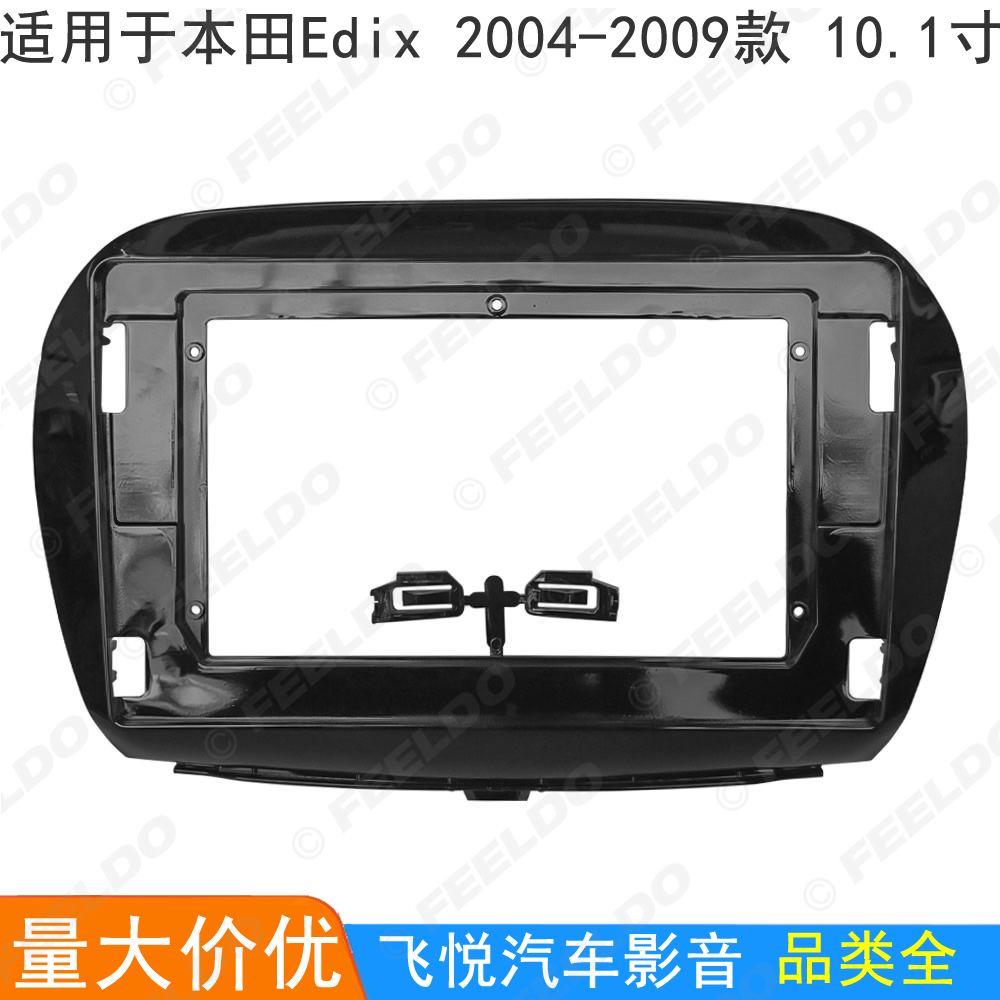 适用于本田Edix 2004-2009款 10.1寸

© FEELDO

量大价优
飞悦汽车影音
品类全